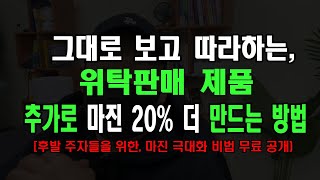 그대로 보고 따라하는,
위탁판매 제품
추가로 마진 20% 더 만드는 방법
[후발 주자들을 위한, 마진 극대화 비법 무료 공개]